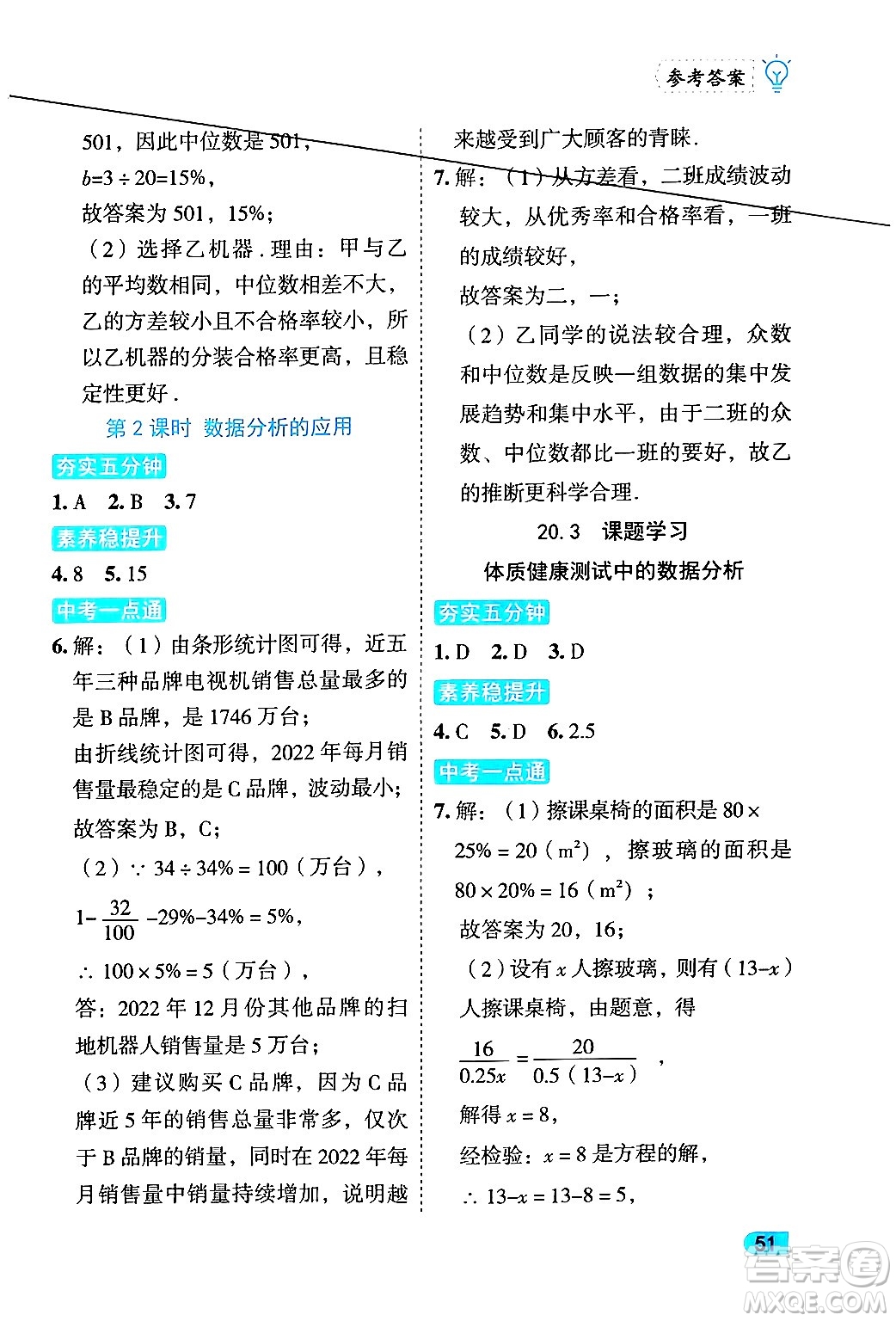 参考答案

501，因此中位数是 501，
$b=3\div20=15\%$，
故答案为 501，15%；
（2）选择乙机器．理由：甲与乙的平均数相同，中位数相差不大，乙的方差较小且不合格率较小，所以乙机器的分装合格率更高，且稳定性更好．

第 2 课时 数据分析的应用

夯实五分钟

1. A 2. B 3. 7

素养稳提升

4. 8 5. 15

中考一点通

6. 解：（1）由条形统计图可得，近五年三种品牌电视机销售总量最多的是 B 品牌，是 1746 万台；
由折线统计图可得，2022 年每月销售量最稳定的是 C 品牌，波动最小；
故答案为 B，C；
（2）$\because 34\div34\%=100$（万台），
$1-\frac{32}{100}-29\%-34\%=5\%$，
$\therefore 100\times5\%=5$（万台），
答：2022 年 12 月份其他品牌的扫地机器人销售量是 5 万台；
（3）建议购买 C 品牌，因为 C 品牌近 5 年的销售总量非常多，仅次于 B 品牌的销量，同时在 2022 年每月销售量中销量持续增加，说明越来越受到广大顾客的青睐．

7. 解：（1）从方差看，二班成绩波动较大，从优秀率和合格率看，一班的成绩较好，
故答案为二，一；
（2）乙同学的说法较合理，众数和中位数是反映一组数据的集中发展趋势和集中水平，由于二班的众数、中位数都比一班的要好，故乙的推断更科学合理．

20.3 课题学习
体质健康测试中的数据分析

夯实五分钟

1. D 2. D 3. D

素养稳提升

4. C 5. D 6. 2.5

中考一点通

7. 解：（1）擦课桌椅的面积是 $80\times25\%=20$（$m^2$），擦玻璃的面积是 $80\times20\%=16$（$m^2$）；
故答案为 20，16；
（2）设有 $x$ 人擦玻璃，则有（$13-x$）人擦课桌椅，由题意，得
$\frac{16}{0.25x}=\frac{20}{0.5(13-x)}$，
解得 $x=8$，
经检验：$x=8$ 是方程的解，
$\therefore 13-x=13-8=5$，

51

答案圈 MXQE.COM